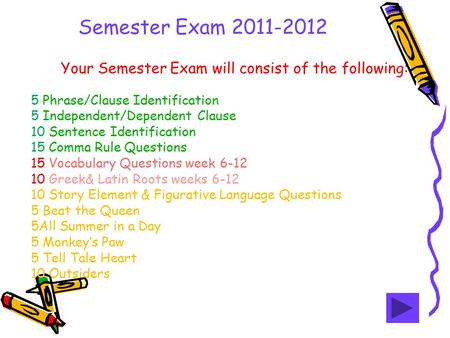 Semester Exam 2011-2012

Your Semester Exam will consist of the following:

5 Phrase/Clause Identification
5 Independent/Dependent Clause
10 Sentence Identification
15 Comma Rule Questions
15 Vocabulary Questions week 6-12
10 Greek& Latin Roots weeks 6-12
10 Story Element & Figurative Language Questions
5 Beat the Queen
5All Summer in a Day
5 Monkey's Paw
5 Tell Tale Heart
10 Outsiders